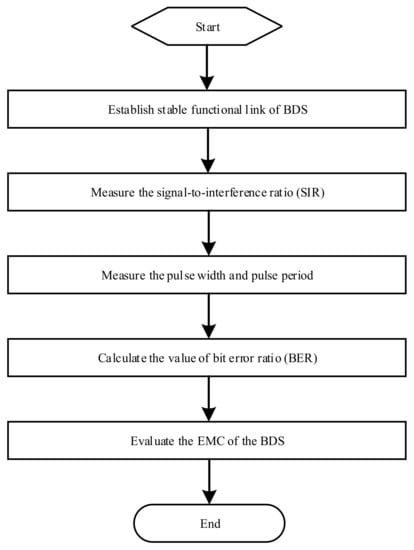 Start

Establish stable functional link of BDS

Measure the signal-to-interference ratio (SIR)

Measure the pulse width and pulse period

Calculate the value of bit error ratio (BER)

Evaluate the EMC of the BDS

End